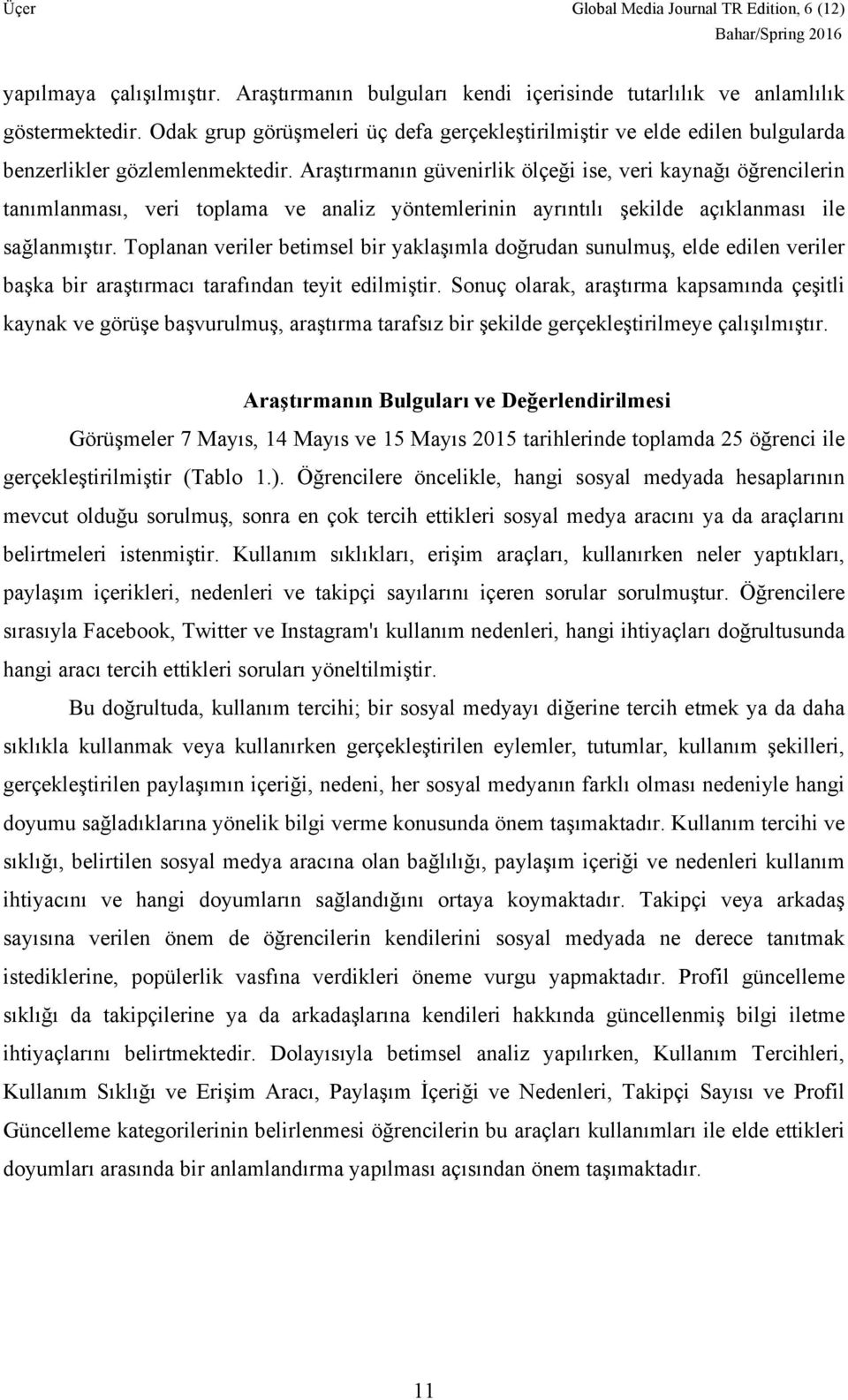 Üçer

Global Media Journal TR Edition, 6 (12)
Bahar/Spring 2016

yapılmaya çalışılmıştır. Araştırmanın bulguları kendi içerisinde tutarlılık ve anlamlılık göstermektedir. Odak grup görüşmeleri üç defa gerçekleştirilmiştir ve elde edilen bulgularda benzerlikler gözlemlenmektedir. Araştırmanın güvenirlik ölçeği ise, veri kaynağı öğrencilerin tanımlanması, veri toplama ve analiz yöntemlerinin ayrıntılı şekilde açıklanması ile sağlanmıştır. Toplanan veriler betimsel bir yaklaşımla doğrudan sunulmuş, elde edilen veriler başka bir araştırmacı tarafından teyit edilmiştir. Sonuç olarak, araştırma kapsamında çeşitli kaynak ve görüşe başvurulmuş, araştırma tarafsız bir şekilde gerçekleştirilmeye çalışılmıştır.

Araştırmanın Bulguları ve Değerlendirilmesi

Görüşmeler 7 Mayıs, 14 Mayıs ve 15 Mayıs 2015 tarihlerinde toplamda 25 öğrenci ile gerçekleştirilmiştir (Tablo 1.). Öğrencilere öncelikle, hangi sosyal medyada hesaplarının mevcut olduğu sorulmuş, sonra en çok tercih ettikleri sosyal medya aracını ya da araçlarını belirtmeleri istenmiştir. Kullanım sıklıkları, erişim araçları, kullanırken neler yaptıkları, paylaşım içerikleri, nedenleri ve takipçi sayılarını içeren sorular sorulmuştur. Öğrencilere sırasıyla Facebook, Twitter ve Instagram'ı kullanım nedenleri, hangi ihtiyaçları doğrultusunda hangi aracı tercih ettikleri soruları yöneltilmiştir.

Bu doğrultuda, kullanım tercihi; bir sosyal medyayı diğerine tercih etmek ya da daha sıklıkla kullanmak veya kullanırken gerçekleştirilen eylemler, tutumlar, kullanım şekilleri, gerçekleştirilen paylaşımın içeriği, nedeni, her sosyal medyanın farklı olması nedeniyle hangi doyumu sağladıklarına yönelik bilgi verme konusunda önem taşımaktadır. Kullanım tercihi ve sıklığı, belirtilen sosyal medya aracına olan bağlılığı, paylaşım içeriği ve nedenleri kullanım ihtiyacını ve hangi doyumların sağlandığını ortaya koymaktadır. Takipçi veya arkadaş sayısına verilen önem de öğrencilerin kendilerini sosyal medyada ne derece tanıtmak istediklerine, popülerlik vasfına verdikleri öneme vurgu yapmaktadır. Profil güncelleme sıklığı da takipçilerine ya da arkadaşlarına kendileri hakkında güncellenmiş bilgi iletme ihtiyaçlarını belirtmektedir. Dolayısıyla betimsel analiz yapılırken, Kullanım Tercihleri, Kullanım Sıklığı ve Erişim Aracı, Paylaşım İçeriği ve Nedenleri, Takipçi Sayısı ve Profil Güncelleme kategorilerinin belirlenmesi öğrencilerin bu araçları kullanımları ile elde ettikleri doyumları arasında bir anlamlandırma yapılması açısından önem taşımaktadır.

11